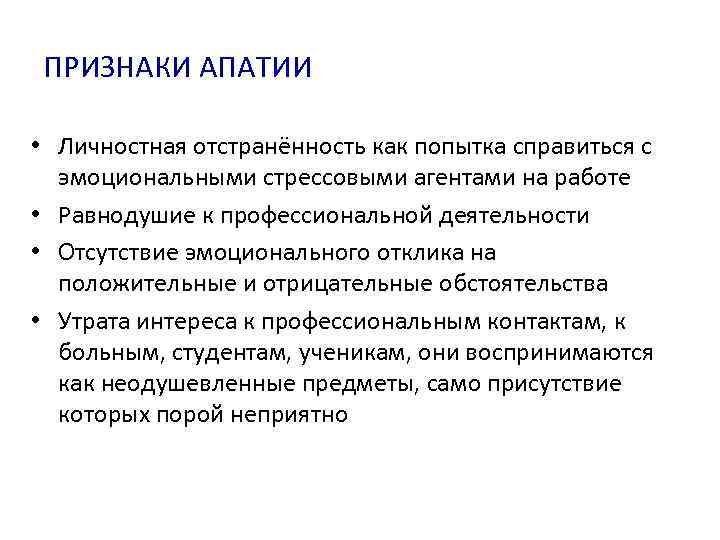 ПРИЗНАКИ АПАТИИ

• Личностная отстранённость как попытка справиться с эмоциональными стрессовыми агентами на работе
• Равнодушие к профессиональной деятельности
• Отсутствие эмоционального отклика на положительные и отрицательные обстоятельства
• Утрата интереса к профессиональным контактам, к больным, студентам, ученикам, они воспринимаются как неодушевленные предметы, само присутствие которых порой неприятно